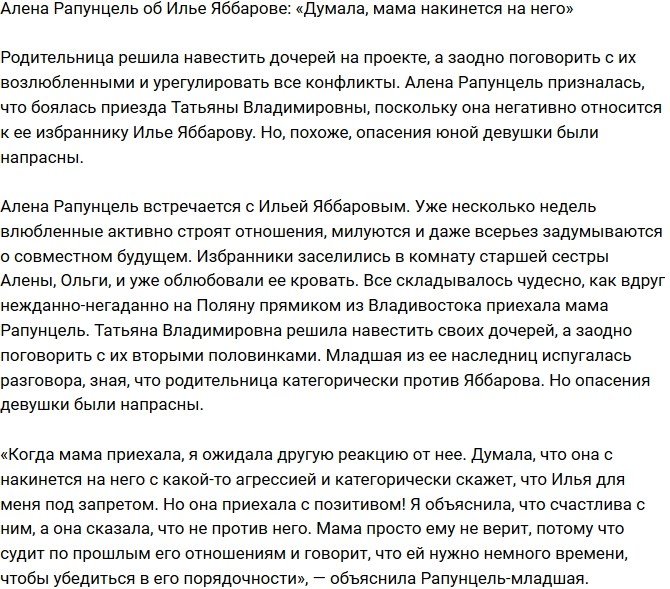 Алена Рапунцель об Илье Яббарове: «Думала, мама накинется на него»

Родительница решила навестить дочерей на проекте, а заодно поговорить с их возлюбленными и урегулировать все конфликты. Алена Рапунцель призналась, что боялась приезда Татьяны Владимировны, поскольку она негативно относится к ее избраннику Илье Яббарову. Но, похоже, опасения юной девушки были напрасны.

Алена Рапунцель встречается с Ильей Яббаровым. Уже несколько недель влюбленные активно строят отношения, милуются и даже всерьез задумываются о совместном будущем. Избранники заселились в комнату старшей сестры Алены, Ольги, и уже облюбовали ее кровать. Все складывалось чудесно, как вдруг нежданно-негаданно на Поляну прямиком из Владивостока приехала мама Рапунцель. Татьяна Владимировна решила навестить своих дочерей, а заодно поговорить с их вторыми половинками. Младшая из ее наследниц испугалась разговора, зная, что родительница категорически против Яббарова. Но опасения девушки были напрасны.

«Когда мама приехала, я ожидала другую реакцию от нее. Думала, что она с накинется на него с какой-то агрессией и категорически скажет, что Илья для меня под запретом. Но она приехала с позитивом! Я объяснила, что счастлива с ним, а она сказала, что не против него. Мама просто ему не верит, потому что судит по прошлым его отношениям и говорит, что ей нужно немного времени, чтобы убедиться в его порядочности», — объяснила Рапунцель-младшая.